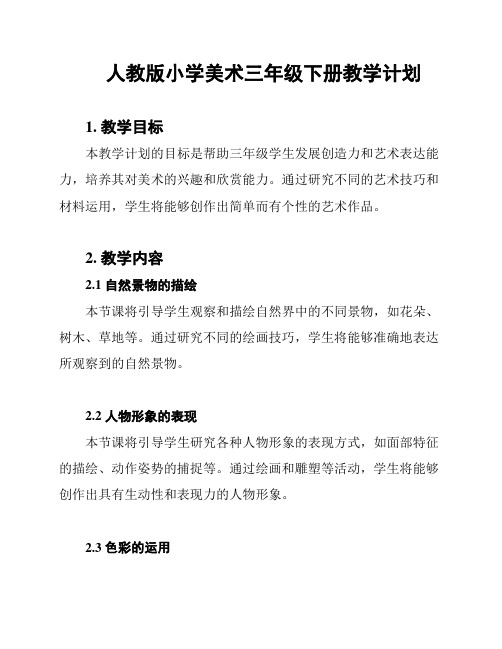 人教版小学美术三年级下册教学计划

1. 教学目标

本教学计划的目标是帮助三年级学生发展创造力和艺术表达能力，培养其对美术的兴趣和欣赏能力。通过研究不同的艺术技巧和材料运用，学生将能够创作出简单而有个性的艺术作品。

2. 教学内容

2.1 自然景物的描绘

本节课将引导学生观察和描绘自然界中的不同景物，如花朵、树木、草地等。通过研究不同的绘画技巧，学生将能够准确地表达所观察到的自然景物。

2.2 人物形象的表现

本节课将引导学生研究各种人物形象的表现方式，如面部特征的描绘、动作姿势的捕捉等。通过绘画和雕塑等活动，学生将能够创作出具有生动性和表现力的人物形象。

2.3 色彩的运用